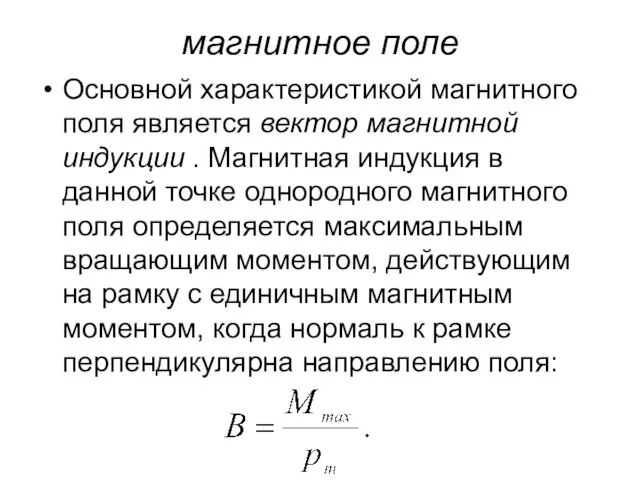 магнитное поле

• Основной характеристикой магнитного поля является вектор магнитной индукции . Магнитная индукция в данной точке однородного магнитного поля определяется максимальным вращающим моментом, действующим на рамку с единичным магнитным моментом, когда нормаль к рамке перпендикулярна направлению поля:

$B = \frac{M_{max}}{p_m}.$